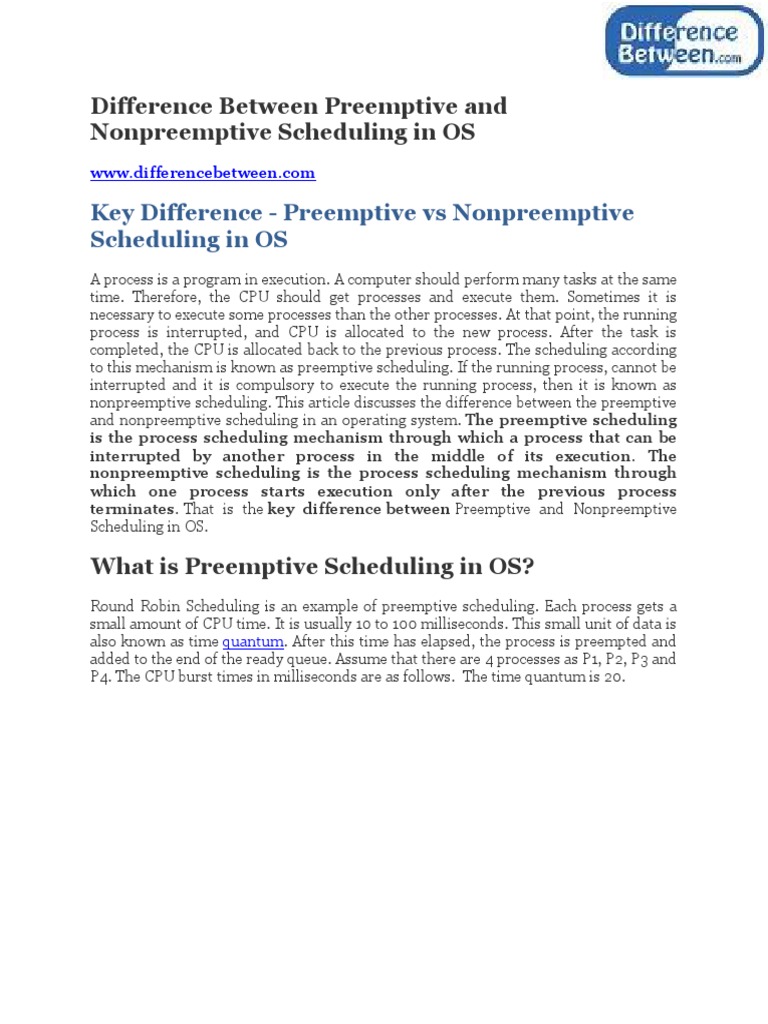 Difference Between.com

Difference Between Preemptive and Nonpreemptive Scheduling in OS

www.differencebetween.com

Key Difference - Preemptive vs Nonpreemptive Scheduling in OS

A process is a program in execution. A computer should perform many tasks at the same time. Therefore, the CPU should get processes and execute them. Sometimes it is necessary to execute some processes than the other processes. At that point, the running process is interrupted, and CPU is allocated to the new process. After the task is completed, the CPU is allocated back to the previous process. The scheduling according to this mechanism is known as preemptive scheduling. If the running process, cannot be interrupted and it is compulsory to execute the running process, then it is known as nonpreemptive scheduling. This article discusses the difference between the preemptive and nonpreemptive scheduling in an operating system. The preemptive scheduling is the process scheduling mechanism through which a process that can be interrupted by another process in the middle of its execution. The nonpreemptive scheduling is the process scheduling mechanism through which one process starts execution only after the previous process terminates. That is the key difference between Preemptive and Nonpreemptive Scheduling in OS.

What is Preemptive Scheduling in OS?

Round Robin Scheduling is an example of preemptive scheduling. Each process gets a small amount of CPU time. It is usually 10 to 100 milliseconds. This small unit of data is also known as time quantum. After this time has elapsed, the process is preempted and added to the end of the ready queue. Assume that there are 4 processes as P1, P2, P3 and P4. The CPU burst times in milliseconds are as follows. The time quantum is 20.